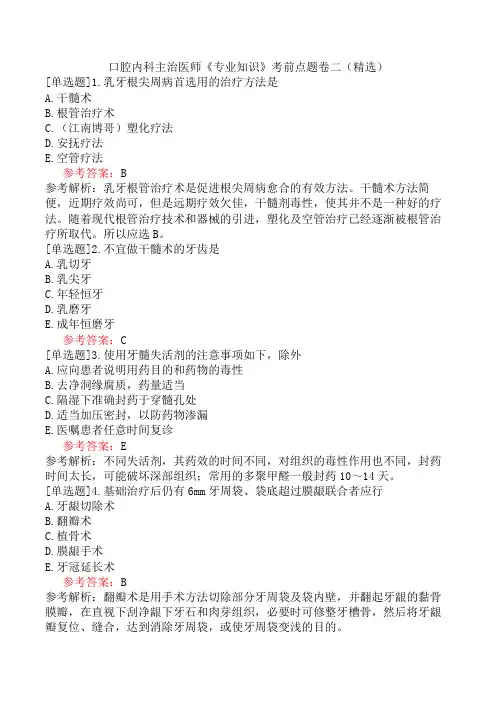 口腔内科主治医师《专业知识》考前点题卷二（精选）

[单选题]1.乳牙根尖周病首选用的治疗方法是
A.干髓术
B.根管治疗术
C.（江南博哥）塑化疗法
D.安抚疗法
E.空管疗法
参考答案：B
参考解析：乳牙根管治疗术是促进根尖周病愈合的有效方法。干髓术方法简便，近期疗效尚可，但是远期疗效欠佳，干髓剂毒性，使其并不是一种好的疗法。随着现代根管治疗技术和器械的引进，塑化及空管治疗已经逐渐被根管治疗所取代。所以应选B。

[单选题]2.不宜做干髓术的牙齿是
A.乳切牙
B.乳尖牙
C.年轻恒牙
D.乳磨牙
E.成年恒磨牙
参考答案：C

[单选题]3.使用牙髓失活剂的注意事项如下，除外
A.应向患者说明用药目的和药物的毒性
B.去净洞缘腐质，药量适当
C.隔湿下准确封药于穿髓孔处
D.适当加压密封，以防药物渗漏
E.医嘱患者任意时间复诊
参考答案：E
参考解析：不同失活剂，其药效的时间不同，对组织的毒性作用也不同，封药时间太长，可能破坏深部组织；常用的多聚甲醛一般封药10～14天。

[单选题]4.基础治疗后仍有6mm牙周袋、袋底超过膜龈联合者应行
A.牙龈切除术
B.翻瓣术
C.植骨术
D.膜龈手术
E.牙冠延长术
参考答案：B
参考解析：翻瓣术是用手术方法切除部分牙周袋及袋内壁，并翻起牙龈的黏骨膜瓣，在直视下刮净龈下牙石和肉芽组织，必要时可修整牙槽骨，然后将牙龈瓣复位、缝合，达到消除牙周袋，或使牙周袋变浅的目的。